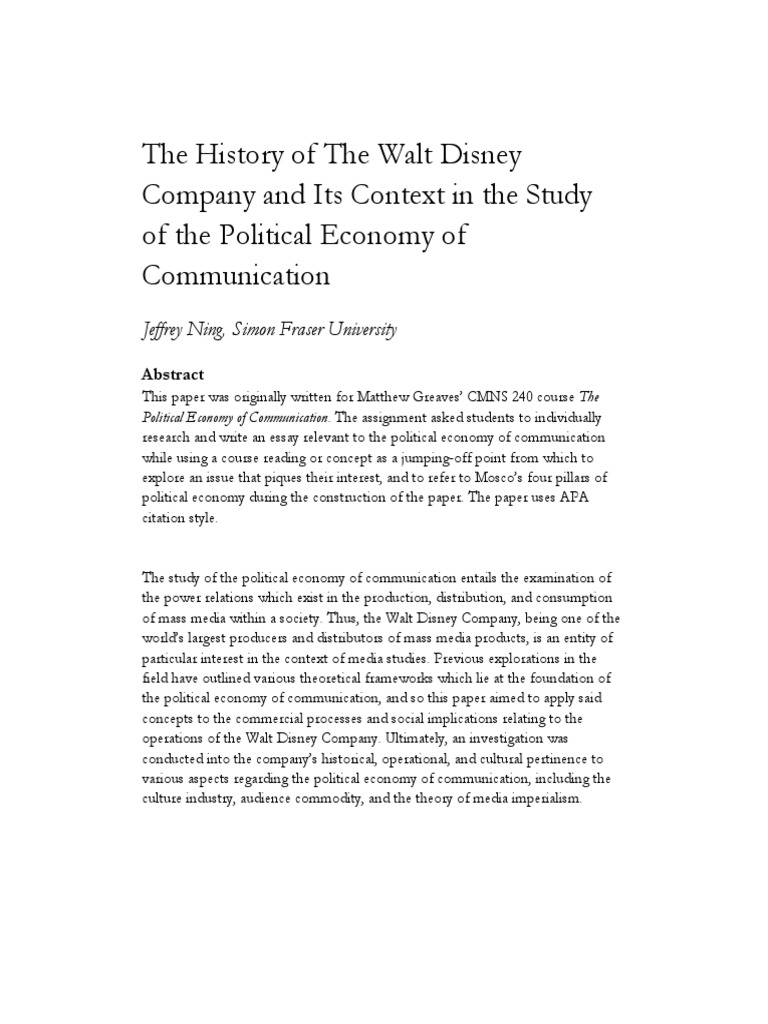 The History of The Walt Disney Company and Its Context in the Study of the Political Economy of Communication

Jeffrey Ning, Simon Fraser University

Abstract
This paper was originally written for Matthew Greaves' CMNS 240 course The Political Economy of Communication. The assignment asked students to individually research and write an essay relevant to the political economy of communication while using a course reading or concept as a jumping-off point from which to explore an issue that piques their interest, and to refer to Mosco's four pillars of political economy during the construction of the paper. The paper uses APA citation style.

The study of the political economy of communication entails the examination of the power relations which exist in the production, distribution, and consumption of mass media within a society. Thus, the Walt Disney Company, being one of the world's largest producers and distributors of mass media products, is an entity of particular interest in the context of media studies. Previous explorations in the field have outlined various theoretical frameworks which lie at the foundation of the political economy of communication, and so this paper aimed to apply said concepts to the commercial processes and social implications relating to the operations of the Walt Disney Company. Ultimately, an investigation was conducted into the company's historical, operational, and cultural pertinence to various aspects regarding the political economy of communication, including the culture industry, audience commodity, and the theory of media imperialism.